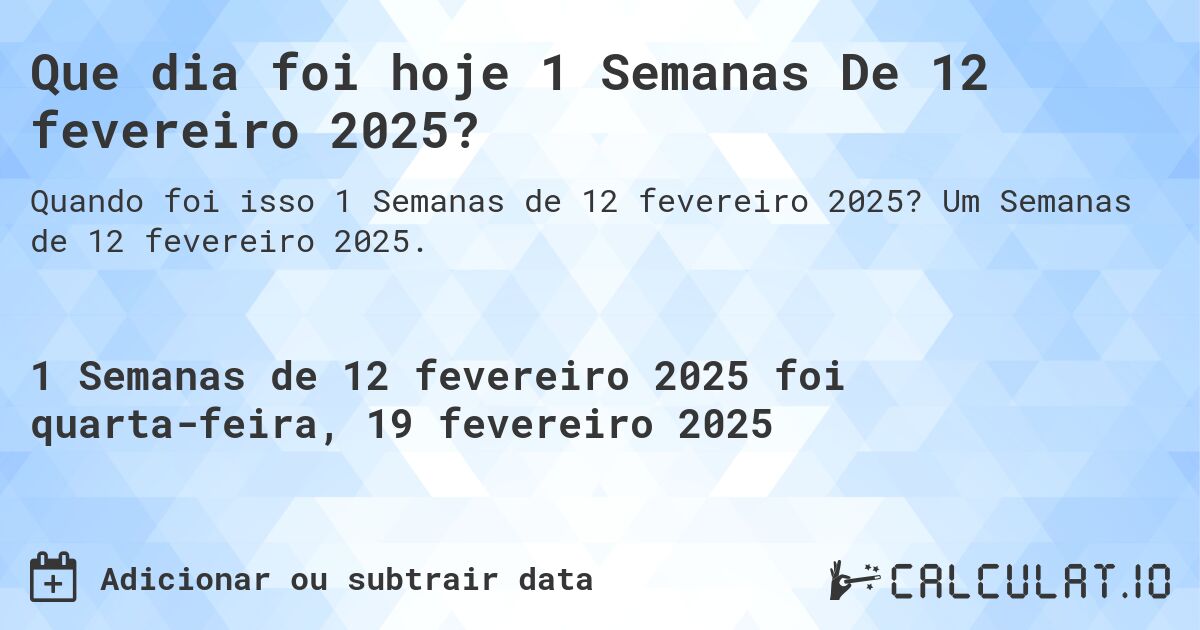 Que dia foi hoje 1 Semanas De 12 fevereiro 2025?

Quando foi isso 1 Semanas de 12 fevereiro 2025? Um Semanas de 12 fevereiro 2025.

1 Semanas de 12 fevereiro 2025 foi quarta-feira, 19 fevereiro 2025

Adicionar ou subtrair data

CALCULAT.IO